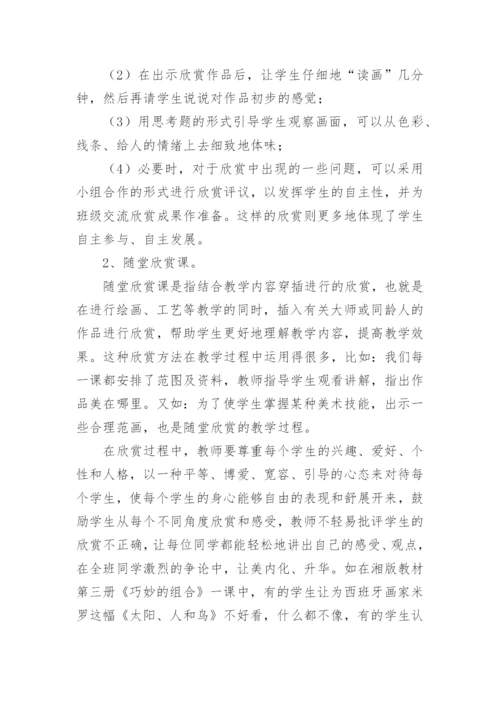 （2）在出示欣赏作品后，让学生仔细地“读画”几分钟，然后再请学生说说对作品初步的感觉；

（3）用思考题的形式引导学生观察画面，可以从色彩、线条、给人的情绪上去细致地体味；

（4）必要时，对于欣赏中出现的一些问题，可以采用小组合作的形式进行欣赏评议，以发挥学生的自主性，并为班级交流欣赏成果作准备。这样的欣赏则更多地体现了学生自主参与、自主发展。

2、随堂欣赏课。

随堂欣赏课是指结合教学内容穿插进行的欣赏，也就是在进行绘画、工艺等教学的同时，插入有关大师或同龄人的作品进行欣赏，帮助学生更好地理解教学内容，提高教学效果。这种欣赏方法在教学过程中运用得很多，比如：我们每一课都安排了范图及资料，教师指导学生观看讲解，指出作品美在哪里。又如：为了使学生掌握某种美术技能，出示一些合理范画，也是随堂欣赏的教学过程。

在欣赏过程中，教师要尊重每个学生的兴趣、爱好、个性和人格，以一种平等、博爱、宽容、引导的心态来对待每个学生，使每个学生的身心能够自由的表现和舒展开来，鼓励学生从每个不同角度欣赏和感受，教师不轻易批评学生的欣赏不正确，让每位同学都能轻松地讲出自己的感受、观点，在全班同学激烈的争论中，让美内化、升华。如在湘版教材第三册《巧妙的组合》一课中，有的学生让为西班牙画家米罗这幅《太阳、人和鸟》不好看，什么都不像，有的学生认